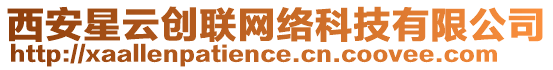 西安星云创联网络科技有限公司
http://xaallenpatience.cn.coovee.com